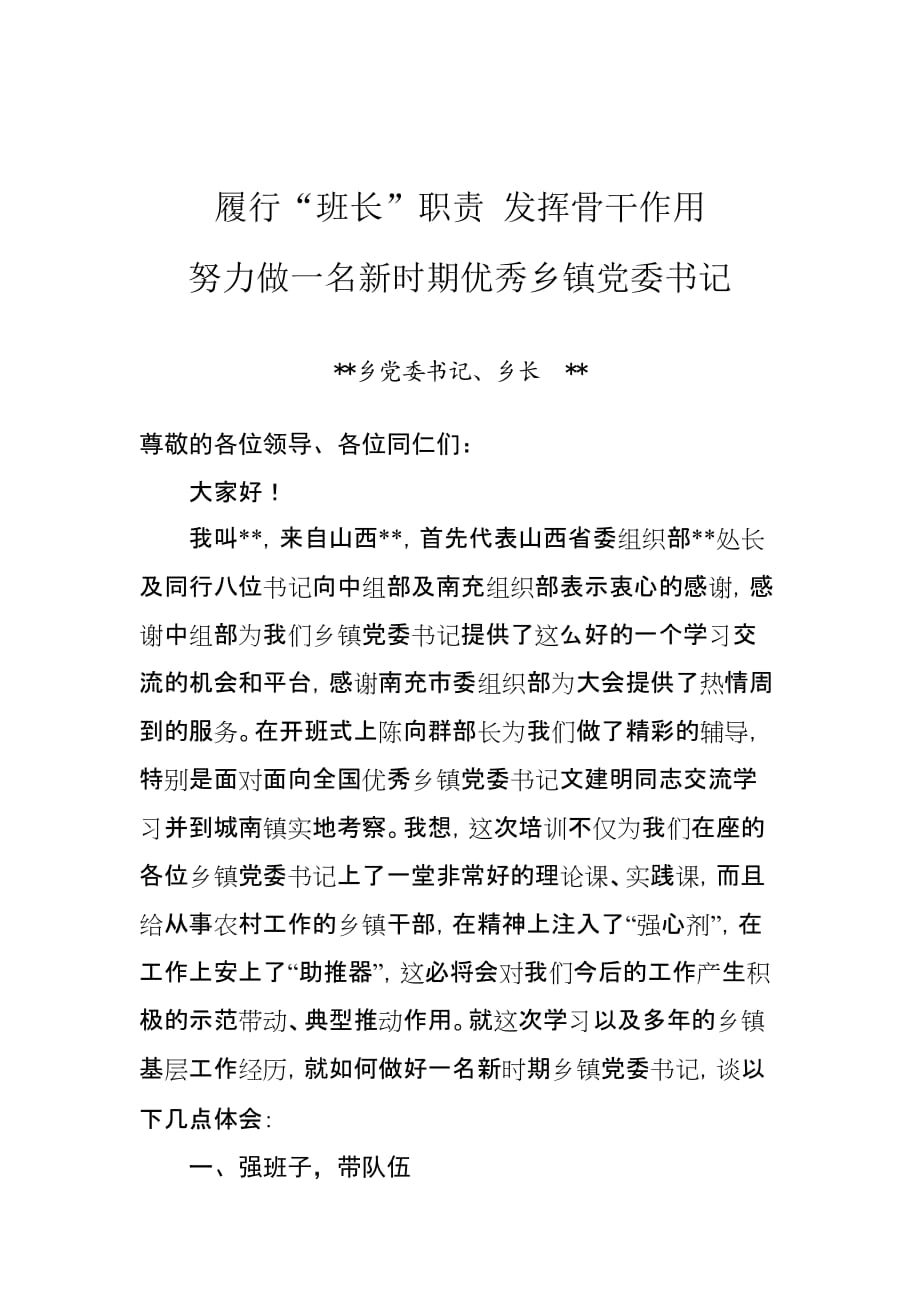 履行“班长”职责 发挥骨干作用

努力做一名新时期优秀乡镇党委书记

**乡党委书记、乡长 **

尊敬的各位领导、各位同仁们：

大家好！

我叫**，来自山西**，首先代表山西省委组织部**处长及同行八位书记向中组部及南充组织部表示衷心的感谢，感谢中组部为我们乡镇党委书记提供了这么好的一个学习交流的机会和平台，感谢南充市委组织部为大会提供了热情周到的服务。在开班式上陈向群部长为我们做了精彩的辅导，特别是面对面向全国优秀乡镇党委书记文建明同志交流学习并到城南镇实地考察。我想，这次培训不仅为我们在座的各位乡镇党委书记上了一堂非常好的理论课、实践课，而且给从事农村工作的乡镇干部，在精神上注入了“强心剂”，在工作上安上了“助推器”，这必将会对我们今后的工作产生积极的示范带动、典型推动作用。就这次学习以及多年的乡镇基层工作经历，就如何做好一名新时期乡镇党委书记，谈以下几点体会：

一、强班子，带队伍